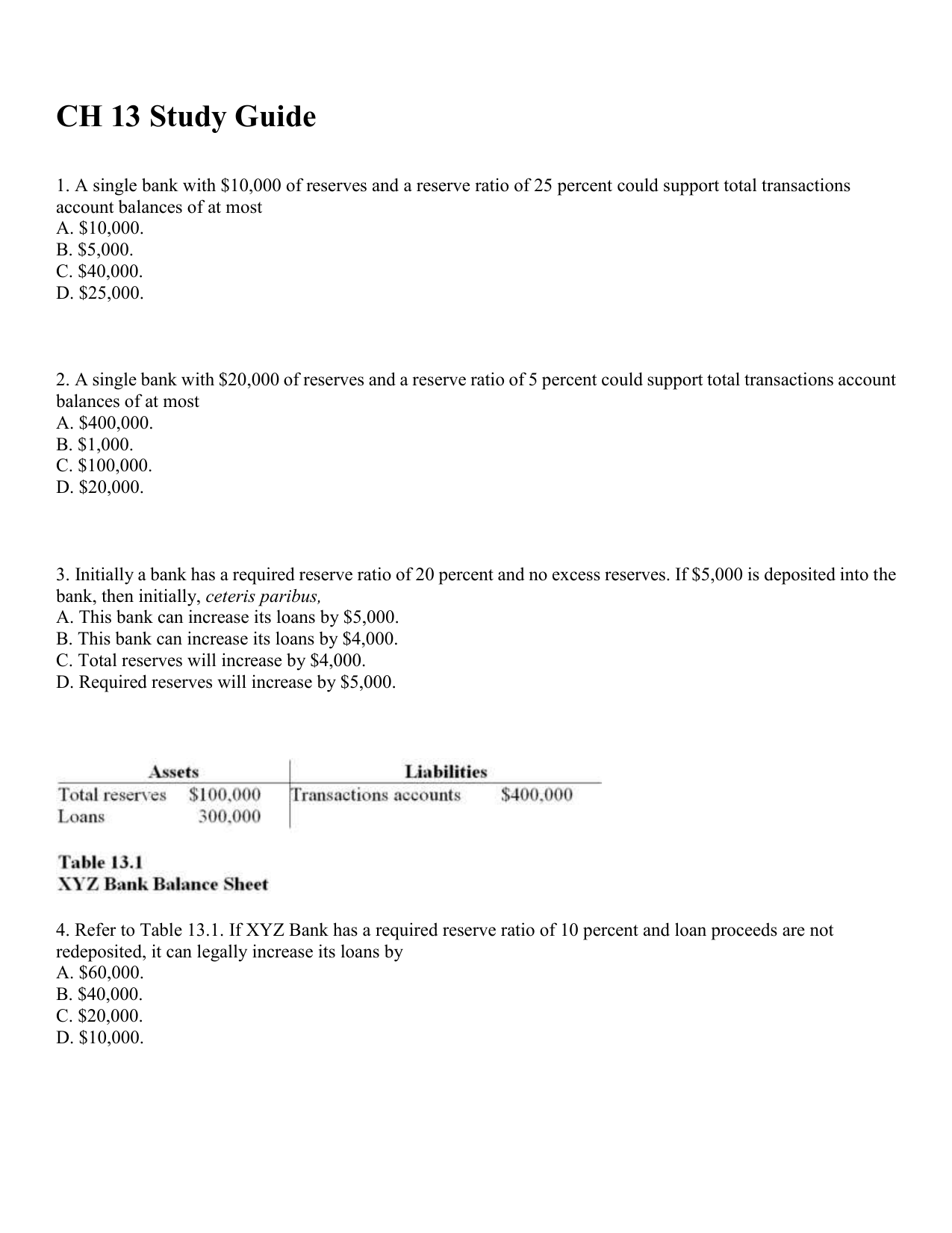 CH 13 Study Guide

1. A single bank with \$10,000 of reserves and a reserve ratio of 25 percent could support total transactions account balances of at most
A. \$10,000.
B. \$5,000.
C. \$40,000.
D. \$25,000.

2. A single bank with \$20,000 of reserves and a reserve ratio of 5 percent could support total transactions account balances of at most
A. \$400,000.
B. \$1,000.
C. \$100,000.
D. \$20,000.

3. Initially a bank has a required reserve ratio of 20 percent and no excess reserves. If \$5,000 is deposited into the bank, then initially, ceteris paribus,
A. This bank can increase its loans by \$5,000.
B. This bank can increase its loans by \$4,000.
C. Total reserves will increase by \$4,000.
D. Required reserves will increase by \$5,000.

| Assets | | Liabilities | |
|---|---|---|---|
| Total reserves | \$100,000 | Transactions accounts | \$400,000 |
| Loans | 300,000 | | |

Table 13.1
XYZ Bank Balance Sheet

4. Refer to Table 13.1. If XYZ Bank has a required reserve ratio of 10 percent and loan proceeds are not redeposited, it can legally increase its loans by
A. \$60,000.
B. \$40,000.
C. \$20,000.
D. \$10,000.